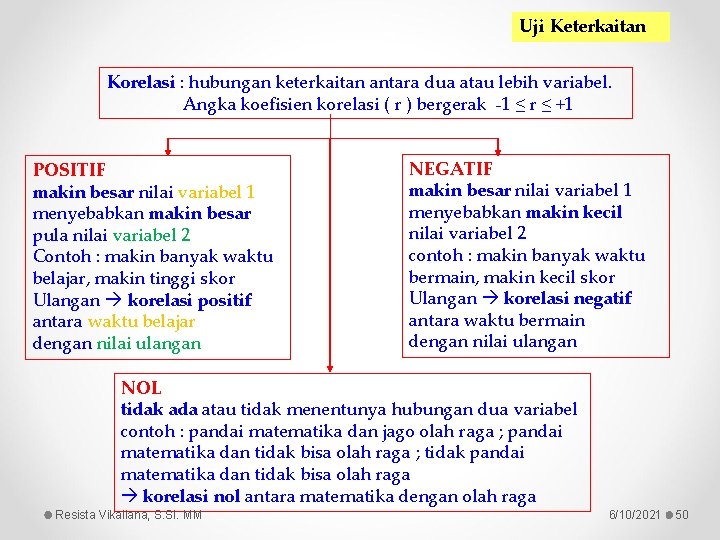 Uji Keterkaitan

Korelasi : hubungan keterkaitan antara dua atau lebih variabel. Angka koefisien korelasi ( r ) bergerak $-1 \leq r \leq +1$

POSITIF
makin besar nilai variabel 1 menyebabkan makin besar pula nilai variabel 2
Contoh : makin banyak waktu belajar, makin tinggi skor Ulangan → korelasi positif antara waktu belajar dengan nilai ulangan

NEGATIF
makin besar nilai variabel 1 menyebabkan makin kecil nilai variabel 2
contoh : makin banyak waktu bermain, makin kecil skor Ulangan → korelasi negatif antara waktu bermain dengan nilai ulangan

NOL
tidak ada atau tidak menentunya hubungan dua variabel
contoh : pandai matematika dan jago olah raga ; pandai matematika dan tidak bisa olah raga ; tidak pandai matematika dan tidak bisa olah raga
→ korelasi nol antara matematika dengan olah raga

Resista Vikaliana, S.Si. MM

6/10/2021 50